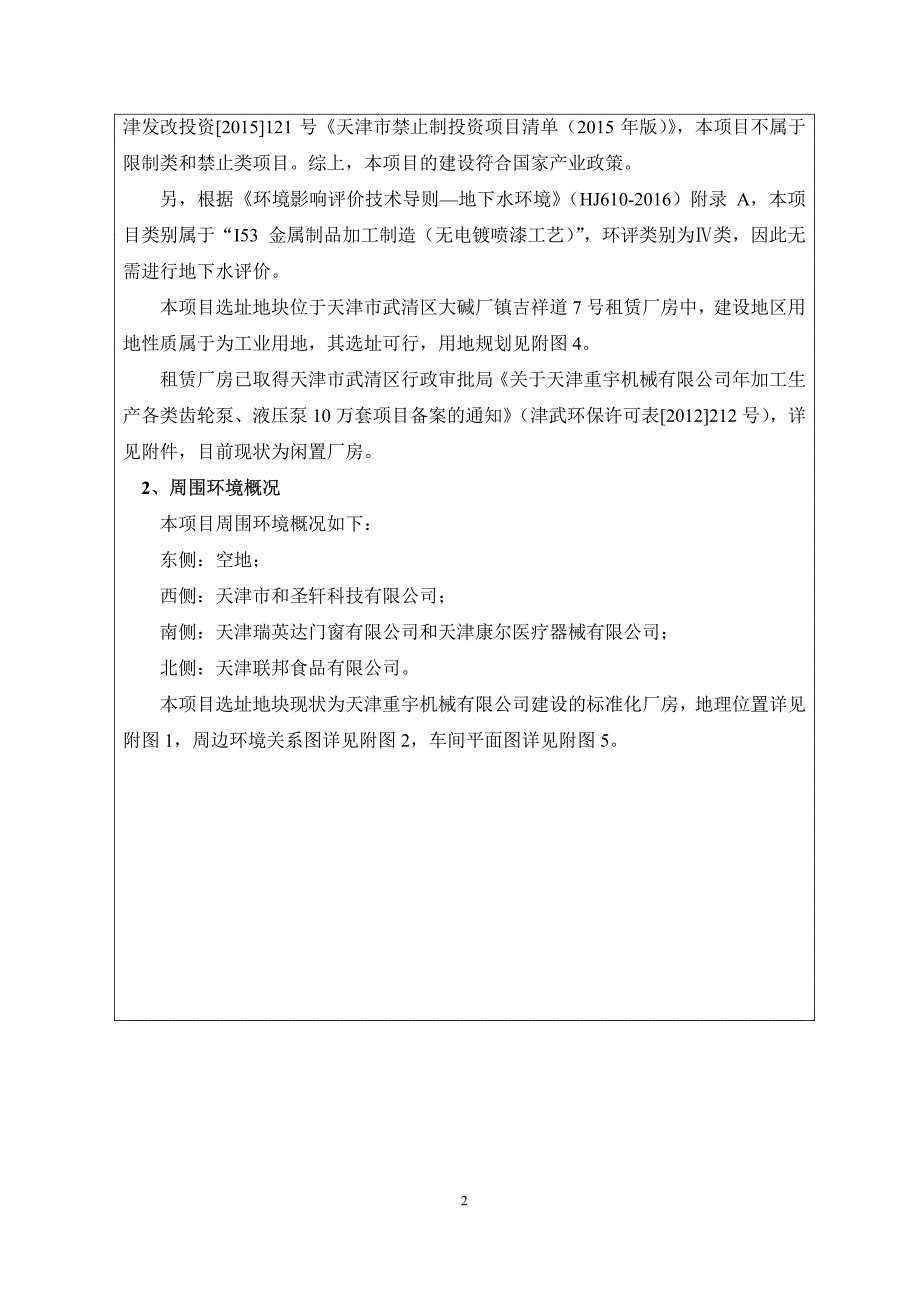 津发改投资[2015]121 号《天津市禁止制投资项目清单（2015 年版）》，本项目不属于限制类和禁止类项目。综上，本项目的建设符合国家产业政策。

另，根据《环境影响评价技术导则—地下水环境》（HJ610-2016）附录 A，本项目类别属于“I53 金属制品加工制造（无电镀喷漆工艺）”，环评类别为Ⅳ类，因此无需进行地下水评价。

本项目选址地块位于天津市武清区大碱厂镇吉祥道 7 号租赁厂房中，建设地区用地性质属于为工业用地，其选址可行，用地规划见附图 4。

租赁厂房已取得天津市武清区行政审批局《关于天津重宇机械有限公司年加工生产各类齿轮泵、液压泵 10 万套项目备案的通知》（津武环保许可表[2012]212 号），详见附件，目前现状为闲置厂房。

2、周围环境概况

本项目周围环境概况如下：

东侧：空地；

西侧：天津市和圣轩科技有限公司；

南侧：天津瑞英达门窗有限公司和天津康尔医疗器械有限公司；

北侧：天津联邦食品有限公司。

本项目选址地块现状为天津重宇机械有限公司建设的标准化厂房，地理位置详见附图 1，周边环境关系图详见附图 2，车间平面图详见附图 5。

2